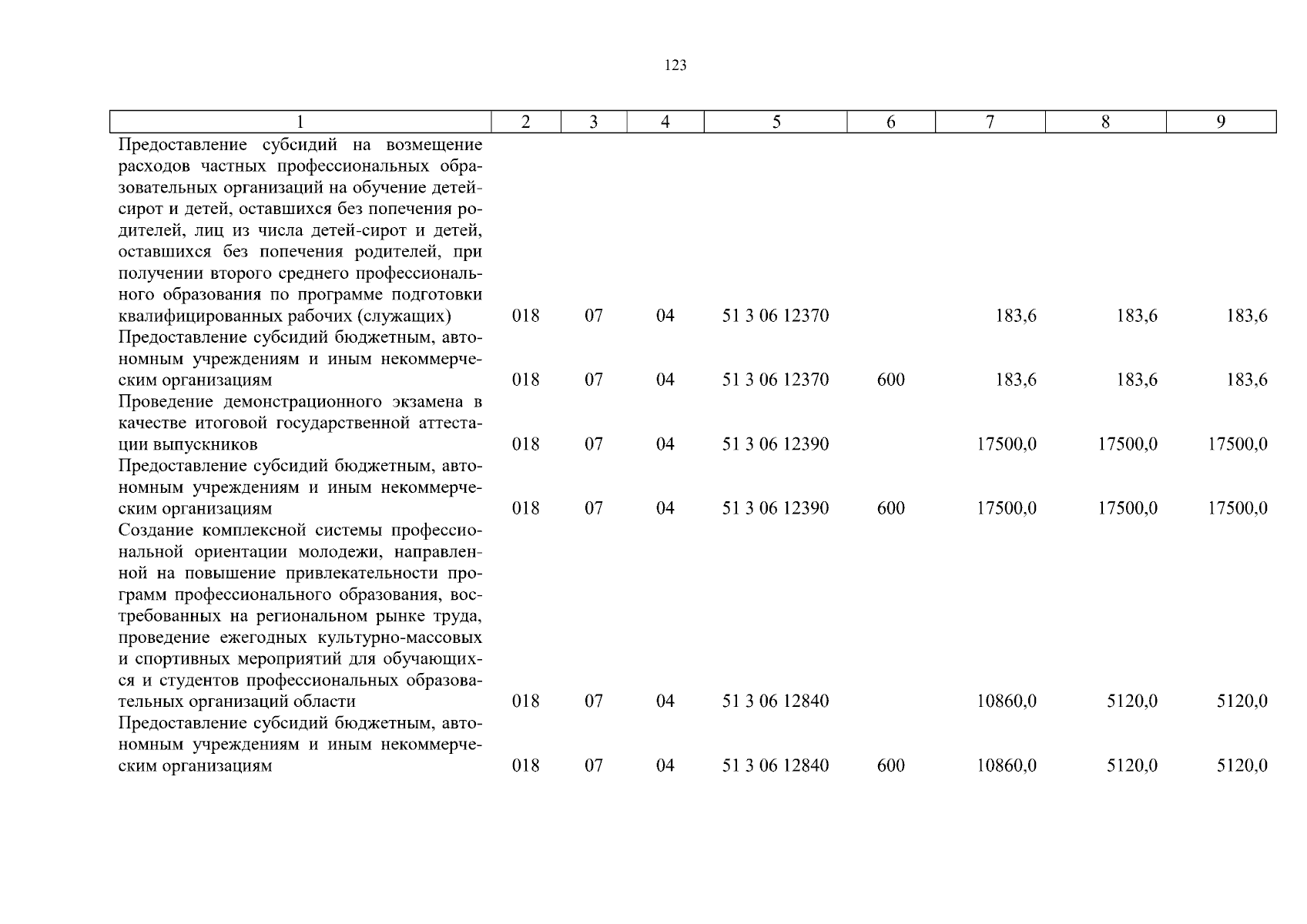 123

| 1 | 2 | 3 | 4 | 5 | 6 | 7 | 8 | 9 |
|---|---|---|---|---|---|---|---|---|
| Предоставление субсидий на возмещение расходов частных профессиональных образовательных организаций на обучение детей-сирот и детей, оставшихся без попечения родителей, лиц из числа детей-сирот и детей, оставшихся без попечения родителей, при получении второго среднего профессионального образования по программе подготовки квалифицированных рабочих (служащих) | 018 | 07 | 04 | 51 3 06 12370 | | 183,6 | 183,6 | 183,6 |
| Предоставление субсидий бюджетным, автономным учреждениям и иным некоммерческим организациям | 018 | 07 | 04 | 51 3 06 12370 | 600 | 183,6 | 183,6 | 183,6 |
| Проведение демонстрационного экзамена в качестве итоговой государственной аттестации выпускников | 018 | 07 | 04 | 51 3 06 12390 | | 17500,0 | 17500,0 | 17500,0 |
| Предоставление субсидий бюджетным, автономным учреждениям и иным некоммерческим организациям | 018 | 07 | 04 | 51 3 06 12390 | 600 | 17500,0 | 17500,0 | 17500,0 |
| Создание комплексной системы профессиональной ориентации молодежи, направленной на повышение привлекательности программ профессионального образования, востребованных на региональном рынке труда, проведение ежегодных культурно-массовых и спортивных мероприятий для обучающихся и студентов профессиональных образовательных организаций области | 018 | 07 | 04 | 51 3 06 12840 | | 10860,0 | 5120,0 | 5120,0 |
| Предоставление субсидий бюджетным, автономным учреждениям и иным некоммерческим организациям | 018 | 07 | 04 | 51 3 06 12840 | 600 | 10860,0 | 5120,0 | 5120,0 |